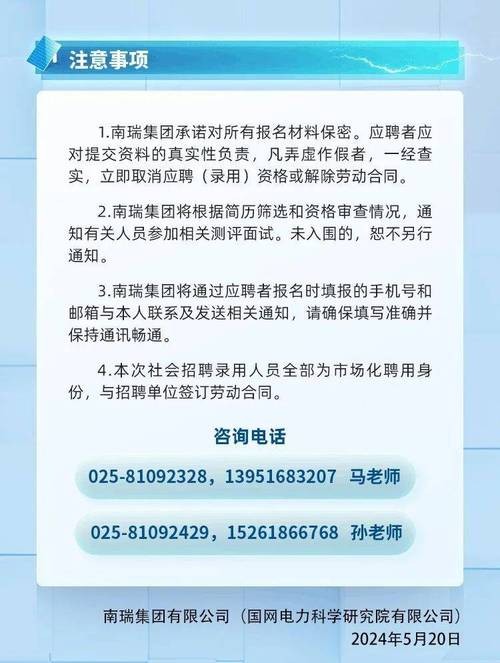 注意事项

1.南瑞集团承诺对所有报名材料保密。应聘者应对提交资料的真实性负责，凡弄虚作假者，一经查实，立即取消应聘（录用）资格或解除劳动合同。

2.南瑞集团将根据简历筛选和资格审查情况，通知有关人员参加相关测评面试。未入围的，恕不另行通知。

3.南瑞集团将通过应聘者报名时填报的手机号和邮箱与本人联系及发送相关通知，请确保填写准确并保持通讯畅通。

4.本次社会招聘录用人员全部为市场化聘用身份，与招聘单位签订劳动合同。

咨询电话

025-81092328，13951683207 马老师

025-81092429，15261866768 孙老师

南瑞集团有限公司（国网电力科学研究院有限公司）
2024年5月20日